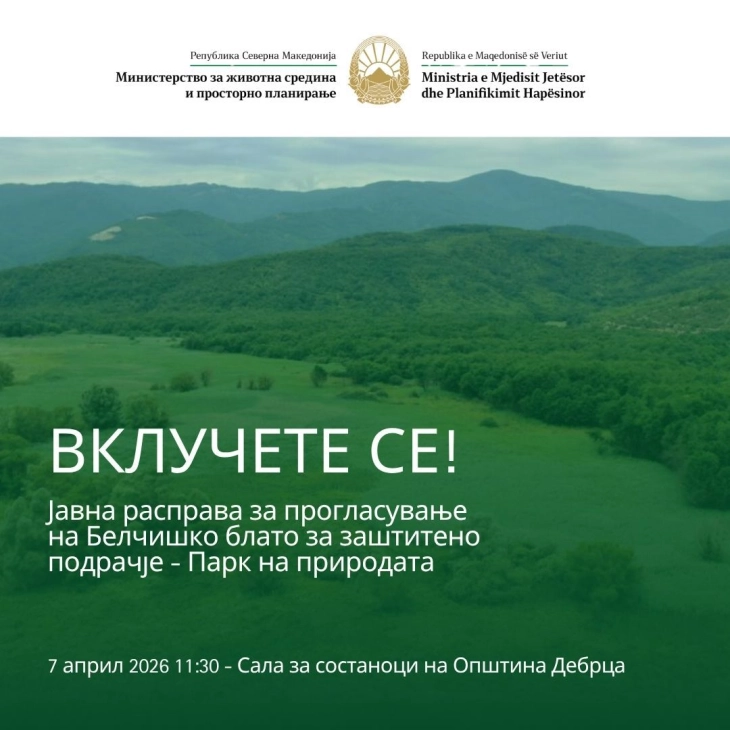 Република Северна Македонија
Министерство за животна средина и просторно планирање

Republika e Maqedonisë së Veriut
Ministria e Mjedisit Jetësor dhe Planifikimit Hapësinor

ВКЛУЧЕТЕ СЕ!

Јавна расправа за прогласување на Белчишко блато за заштитено подрачје - Парк на природата

7 април 2026 11:30 - Сала за состаноци на Општина Дебрца